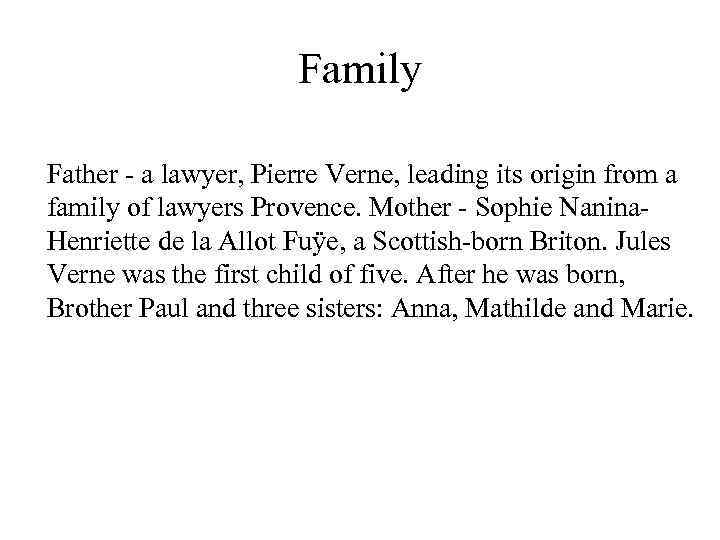 Family

Father - a lawyer, Pierre Verne, leading its origin from a family of lawyers Provence. Mother - Sophie Nanina-Henriette de la Allot Fuÿe, a Scottish-born Briton. Jules Verne was the first child of five. After he was born, Brother Paul and three sisters: Anna, Mathilde and Marie.